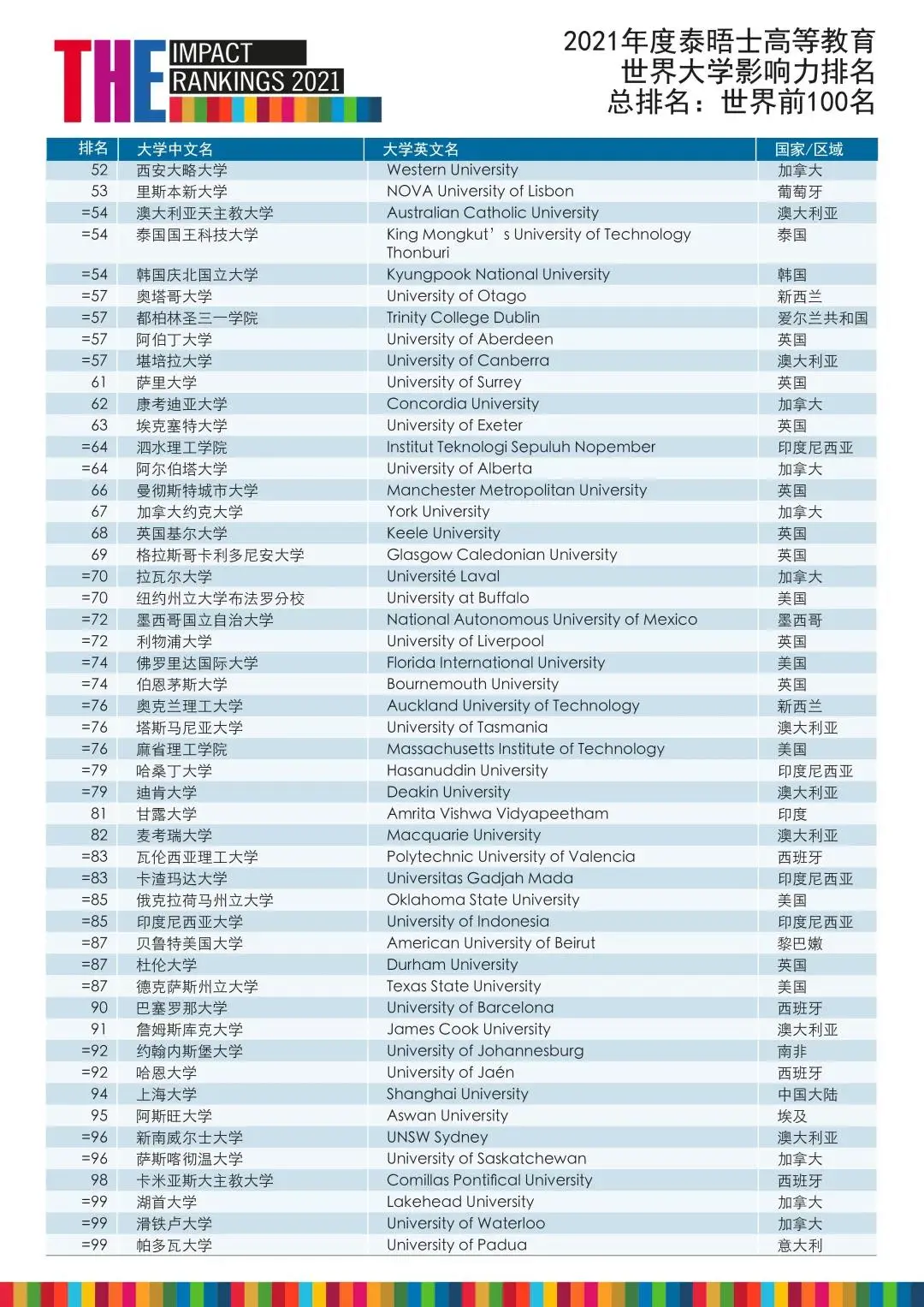 THE IMPACT RANKINGS 2021

2021年度泰晤士高等教育
世界大学影响力排名
总排名：世界前100名

| 排名 | 大学中文名 | 大学英文名 | 国家/区域 |
|---|---|---|---|
| 52 | 西安大略大学 | Western University | 加拿大 |
| 53 | 里斯本新大学 | NOVA University of Lisbon | 葡萄牙 |
| =54 | 澳大利亚天主教大学 | Australian Catholic University | 澳大利亚 |
| =54 | 泰国国王科技大学 | King Mongkut’s University of Technology Thonburi | 泰国 |
| =54 | 韩国庆北国立大学 | Kyungpook National University | 韩国 |
| =57 | 奥塔哥大学 | University of Otago | 新西兰 |
| =57 | 都柏林圣三一学院 | Trinity College Dublin | 爱尔兰共和国 |
| =57 | 阿伯丁大学 | University of Aberdeen | 英国 |
| =57 | 堪培拉大学 | University of Canberra | 澳大利亚 |
| 61 | 萨里大学 | University of Surrey | 英国 |
| 62 | 康考迪亚大学 | Concordia University | 加拿大 |
| 63 | 埃克塞特大学 | University of Exeter | 英国 |
| =64 | 泗水理工学院 | Institut Teknologi Sepuluh Nopember | 印度尼西亚 |
| =64 | 阿尔伯塔大学 | University of Alberta | 加拿大 |
| 66 | 曼彻斯特城市大学 | Manchester Metropolitan University | 英国 |
| 67 | 加拿大约克大学 | York University | 加拿大 |
| 68 | 英国基尔大学 | Keele University | 英国 |
| 69 | 格拉斯哥卡利多尼安大学 | Glasgow Caledonian University | 英国 |
| =70 | 拉瓦尔大学 | Université Laval | 加拿大 |
| =70 | 纽约州立大学布法罗分校 | University at Buffalo | 美国 |
| =72 | 墨西哥国立自治大学 | National Autonomous University of Mexico | 墨西哥 |
| =72 | 利物浦大学 | University of Liverpool | 英国 |
| =74 | 佛罗里达国际大学 | Florida International University | 美国 |
| =74 | 伯恩茅斯大学 | Bournemouth University | 英国 |
| =76 | 奥克兰理工大学 | Auckland University of Technology | 新西兰 |
| =76 | 塔斯马尼亚大学 | University of Tasmania | 澳大利亚 |
| =76 | 麻省理工学院 | Massachusetts Institute of Technology | 美国 |
| =79 | 哈桑丁大学 | Hasanuddin University | 印度尼西亚 |
| =79 | 迪肯大学 | Deakin University | 澳大利亚 |
| 81 | 甘露大学 | Amrita Vishwa Vidyapeetham | 印度 |
| 82 | 麦考瑞大学 | Macquarie University | 澳大利亚 |
| =83 | 瓦伦西亚理工大学 | Polytechnic University of Valencia | 西班牙 |
| =83 | 卡渣玛达大学 | Universitas Gadjah Mada | 印度尼西亚 |
| =85 | 俄克拉荷马州立大学 | Oklahoma State University | 美国 |
| =85 | 印度尼西亚大学 | University of Indonesia | 印度尼西亚 |
| =87 | 贝鲁特美国大学 | American University of Beirut | 黎巴嫩 |
| =87 | 杜伦大学 | Durham University | 英国 |
| =87 | 德克萨斯州立大学 | Texas State University | 美国 |
| 90 | 巴塞罗那大学 | University of Barcelona | 西班牙 |
| 91 | 詹姆斯库克大学 | James Cook University | 澳大利亚 |
| =92 | 约翰内斯堡大学 | University of Johannesburg | 南非 |
| =92 | 哈恩大学 | University of Jaén | 西班牙 |
| 94 | 上海大学 | Shanghai University | 中国大陆 |
| 95 | 阿斯旺大学 | Aswan University | 埃及 |
| =96 | 新南威尔士大学 | UNSW Sydney | 澳大利亚 |
| =96 | 萨斯喀彻温大学 | University of Saskatchewan | 加拿大 |
| 98 | 卡米亚斯大主教大学 | Comillas Pontifical University | 西班牙 |
| =99 | 湖首大学 | Lakehead University | 加拿大 |
| =99 | 滑铁卢大学 | University of Waterloo | 加拿大 |
| =99 | 帕多瓦大学 | University of Padua | 意大利 |